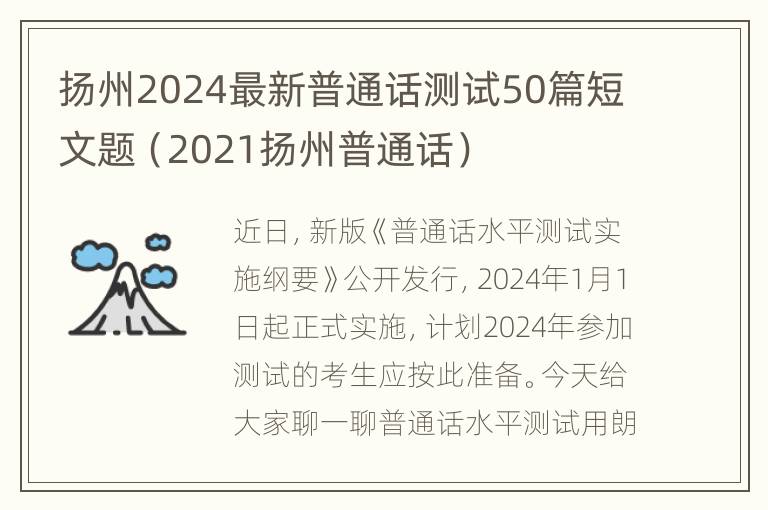 扬州2024最新普通话测试50篇短文题（2021扬州普通话）

近日，新版《普通话水平测试实施纲要》公开发行，2024年1月1日起正式实施，计划2024年参加测试的考生应按此准备。今天给大家聊一聊普通话水平测试用朗